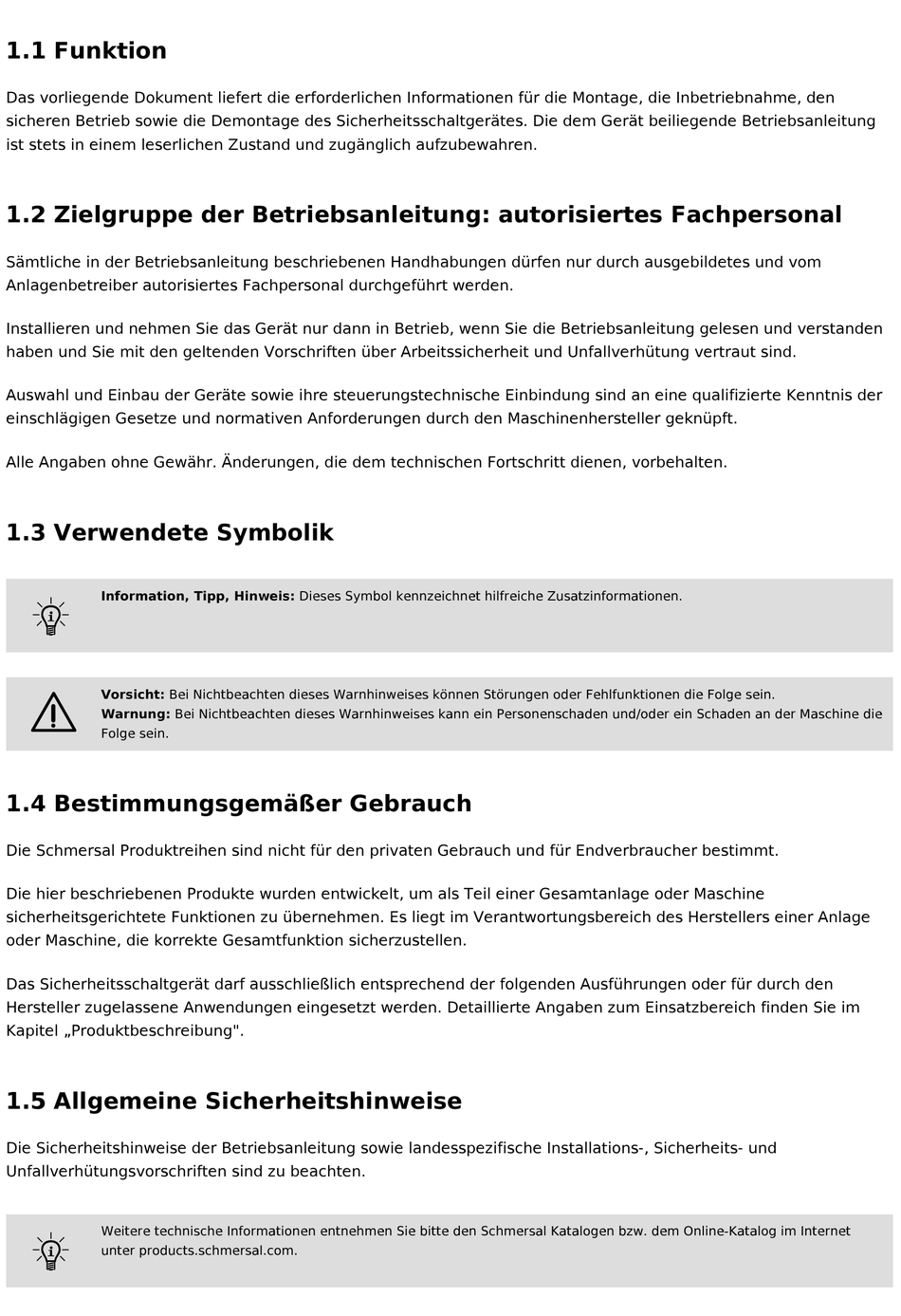 1.1 Funktion

Das vorliegende Dokument liefert die erforderlichen Informationen für die Montage, die Inbetriebnahme, den sicheren Betrieb sowie die Demontage des Sicherheitsschaltgerätes. Die dem Gerät beiliegende Betriebsanleitung ist stets in einem leserlichen Zustand und zugänglich aufzubewahren.

1.2 Zielgruppe der Betriebsanleitung: autorisiertes Fachpersonal

Sämtliche in der Betriebsanleitung beschriebenen Handhabungen dürfen nur durch ausgebildetes und vom Anlagenbetreiber autorisiertes Fachpersonal durchgeführt werden.

Installieren und nehmen Sie das Gerät nur dann in Betrieb, wenn Sie die Betriebsanleitung gelesen und verstanden haben und Sie mit den geltenden Vorschriften über Arbeitssicherheit und Unfallverhütung vertraut sind.

Auswahl und Einbau der Geräte sowie ihre steuerungstechnische Einbindung sind an eine qualifizierte Kenntnis der einschlägigen Gesetze und normativen Anforderungen durch den Maschinenhersteller geknüpft.

Alle Angaben ohne Gewähr. Änderungen, die dem technischen Fortschritt dienen, vorbehalten.

1.3 Verwendete Symbolik

Information, Tipp, Hinweis: Dieses Symbol kennzeichnet hilfreiche Zusatzinformationen.

Vorsicht: Bei Nichtbeachten dieses Warnhinweises können Störungen oder Fehlfunktionen die Folge sein.
Warnung: Bei Nichtbeachten dieses Warnhinweises kann ein Personenschaden und/oder ein Schaden an der Maschine die Folge sein.

1.4 Bestimmungsgemäßer Gebrauch

Die Schmersal Produktreihen sind nicht für den privaten Gebrauch und für Endverbraucher bestimmt.

Die hier beschriebenen Produkte wurden entwickelt, um als Teil einer Gesamtanlage oder Maschine sicherheitsgerichtete Funktionen zu übernehmen. Es liegt im Verantwortungsbereich des Herstellers einer Anlage oder Maschine, die korrekte Gesamtfunktion sicherzustellen.

Das Sicherheitsschaltgerät darf ausschließlich entsprechend der folgenden Ausführungen oder für durch den Hersteller zugelassene Anwendungen eingesetzt werden. Detaillierte Angaben zum Einsatzbereich finden Sie im Kapitel „Produktbeschreibung".

1.5 Allgemeine Sicherheitshinweise

Die Sicherheitshinweise der Betriebsanleitung sowie landesspezifische Installations-, Sicherheits- und Unfallverhütungsvorschriften sind zu beachten.

Weitere technische Informationen entnehmen Sie bitte den Schmersal Katalogen bzw. dem Online-Katalog im Internet unter products.schmersal.com.